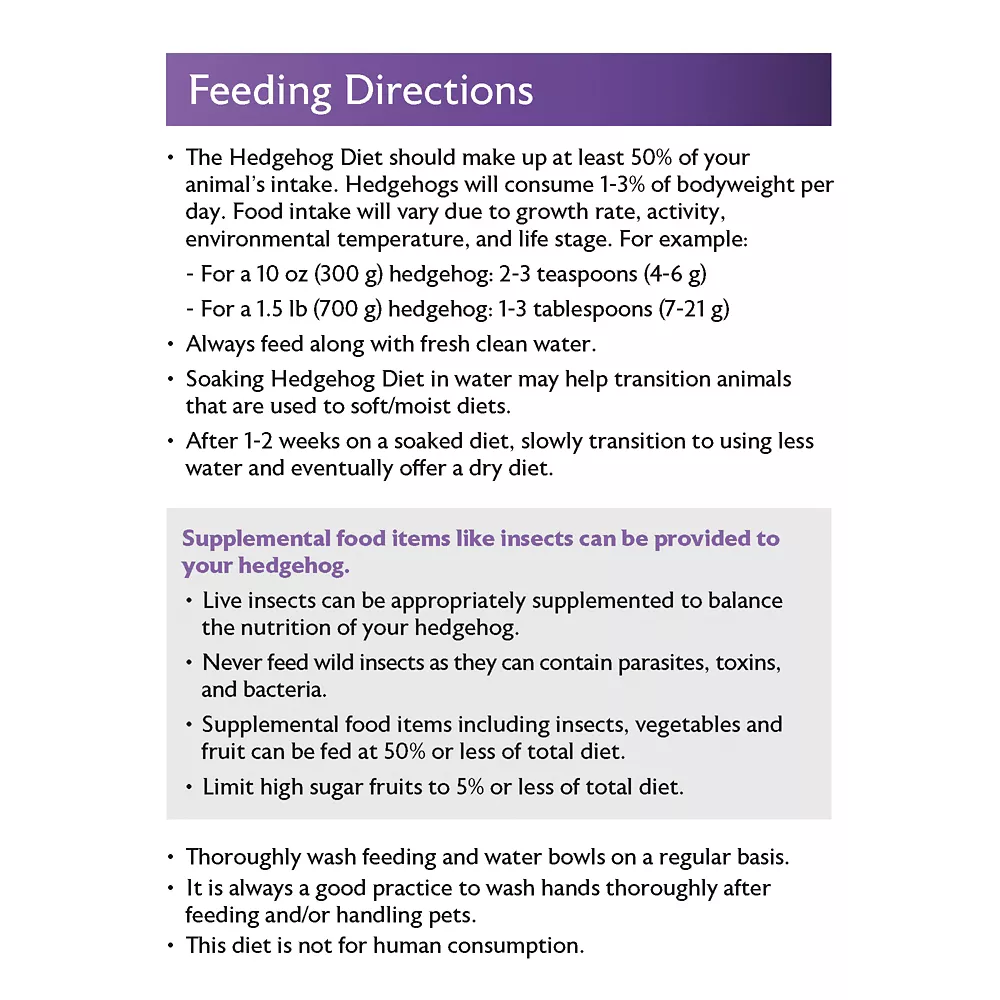 Feeding Directions

• The Hedgehog Diet should make up at least 50% of your animal's intake. Hedgehogs will consume 1-3% of bodyweight per day. Food intake will vary due to growth rate, activity, environmental temperature, and life stage. For example:
- For a 10 oz (300 g) hedgehog: 2-3 teaspoons (4-6 g)
- For a 1.5 lb (700 g) hedgehog: 1-3 tablespoons (7-21 g)
• Always feed along with fresh clean water.
• Soaking Hedgehog Diet in water may help transition animals that are used to soft/moist diets.
• After 1-2 weeks on a soaked diet, slowly transition to using less water and eventually offer a dry diet.

Supplemental food items like insects can be provided to your hedgehog.
• Live insects can be appropriately supplemented to balance the nutrition of your hedgehog.
• Never feed wild insects as they can contain parasites, toxins, and bacteria.
• Supplemental food items including insects, vegetables and fruit can be fed at 50% or less of total diet.
• Limit high sugar fruits to 5% or less of total diet.

• Thoroughly wash feeding and water bowls on a regular basis.
• It is always a good practice to wash hands thoroughly after feeding and/or handling pets.
• This diet is not for human consumption.